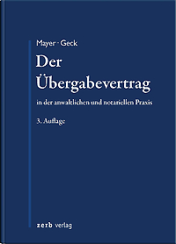 Mayer · Geck

Der Übergabevertrag

in der anwaltlichen und notariellen Praxis

3. Auflage

zerb verlag